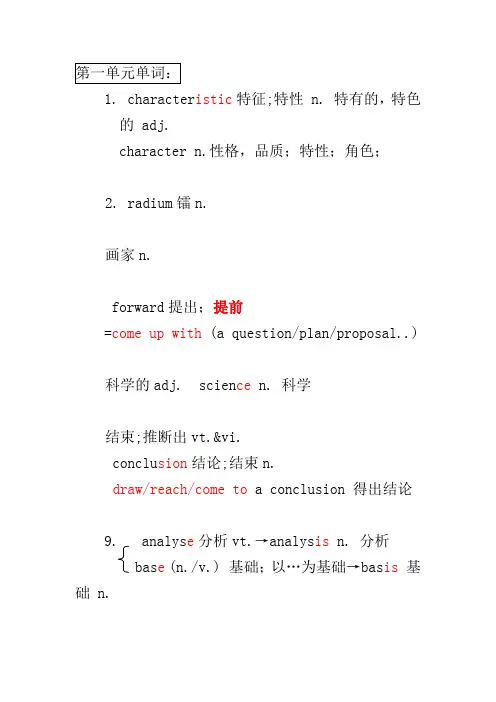 第一单元单词：

1. characteristic 特征;特性 n. 特有的，特色的 adj.

character n.性格，品质；特性；角色；

2. radium 镭 n.

画家 n.

forward 提出；提前

=come up with (a question/plan/proposal..)

科学的 adj. science n. 科学

结束;推断出 vt.&vi.

conclusion 结论;结束 n.

draw/reach/come to a conclusion 得出结论

9. analyse 分析 vt.→analysis n. 分析

base (n./v.) 基础；以…为基础→basis 基础 n.